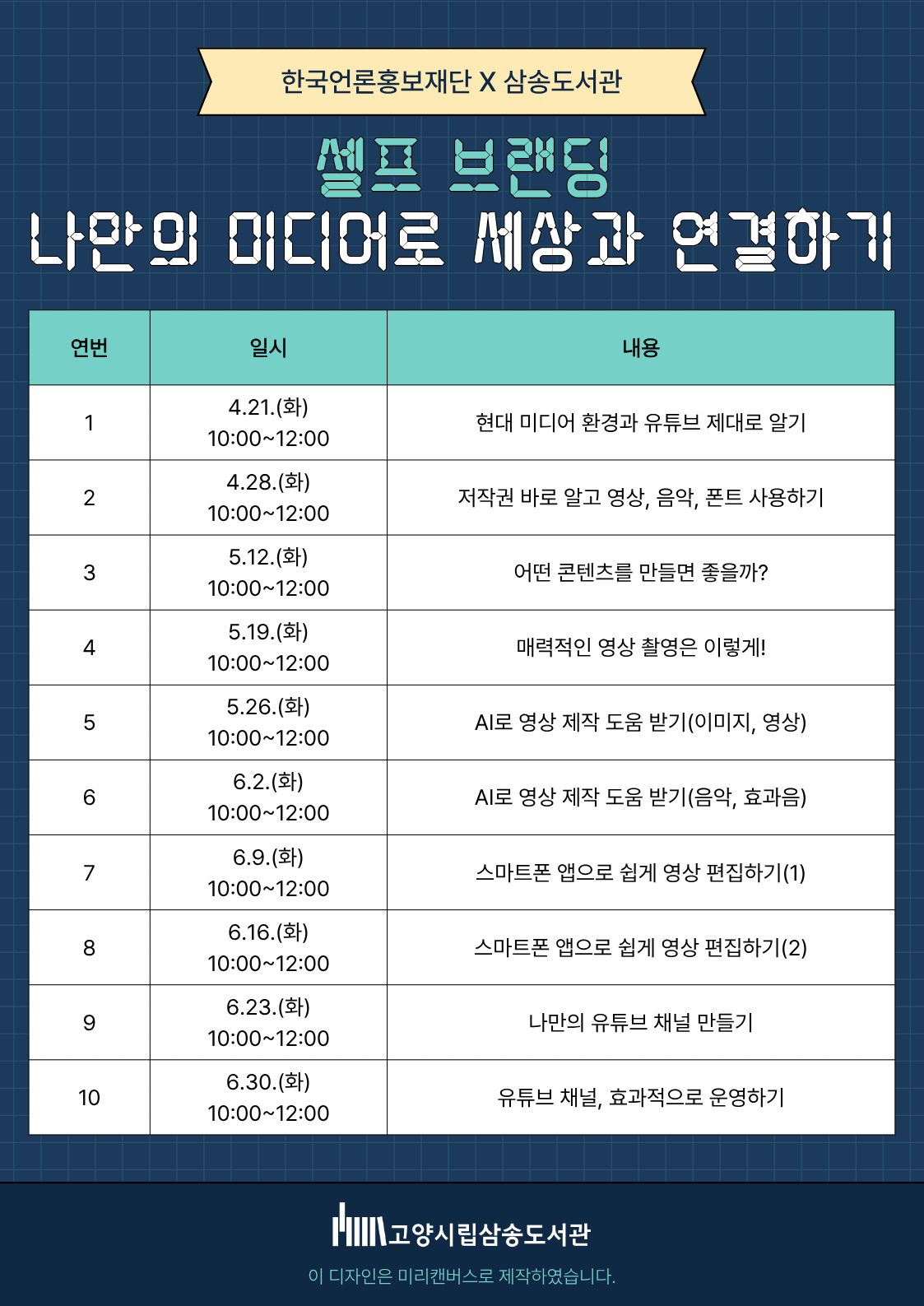 한국언론홍보재단 X 삼송도서관

셀프 브랜딩
나만의 미디어로 세상과 연결하기

| 연번 | 일시 | 내용 |
|---|---|---|
| 1 | 4.21.(화) 10:00~12:00 | 현대 미디어 환경과 유튜브 제대로 알기 |
| 2 | 4.28.(화) 10:00~12:00 | 저작권 바로 알고 영상, 음악, 폰트 사용하기 |
| 3 | 5.12.(화) 10:00~12:00 | 어떤 콘텐츠를 만들면 좋을까? |
| 4 | 5.19.(화) 10:00~12:00 | 매력적인 영상 촬영은 이렇게! |
| 5 | 5.26.(화) 10:00~12:00 | AI로 영상 제작 도움 받기(이미지, 영상) |
| 6 | 6.2.(화) 10:00~12:00 | AI로 영상 제작 도움 받기(음악, 효과음) |
| 7 | 6.9.(화) 10:00~12:00 | 스마트폰 앱으로 쉽게 영상 편집하기(1) |
| 8 | 6.16.(화) 10:00~12:00 | 스마트폰 앱으로 쉽게 영상 편집하기(2) |
| 9 | 6.23.(화) 10:00~12:00 | 나만의 유튜브 채널 만들기 |
| 10 | 6.30.(화) 10:00~12:00 | 유튜브 채널, 효과적으로 운영하기 |

고양시립삼송도서관

이 디자인은 미리캔버스로 제작하였습니다.